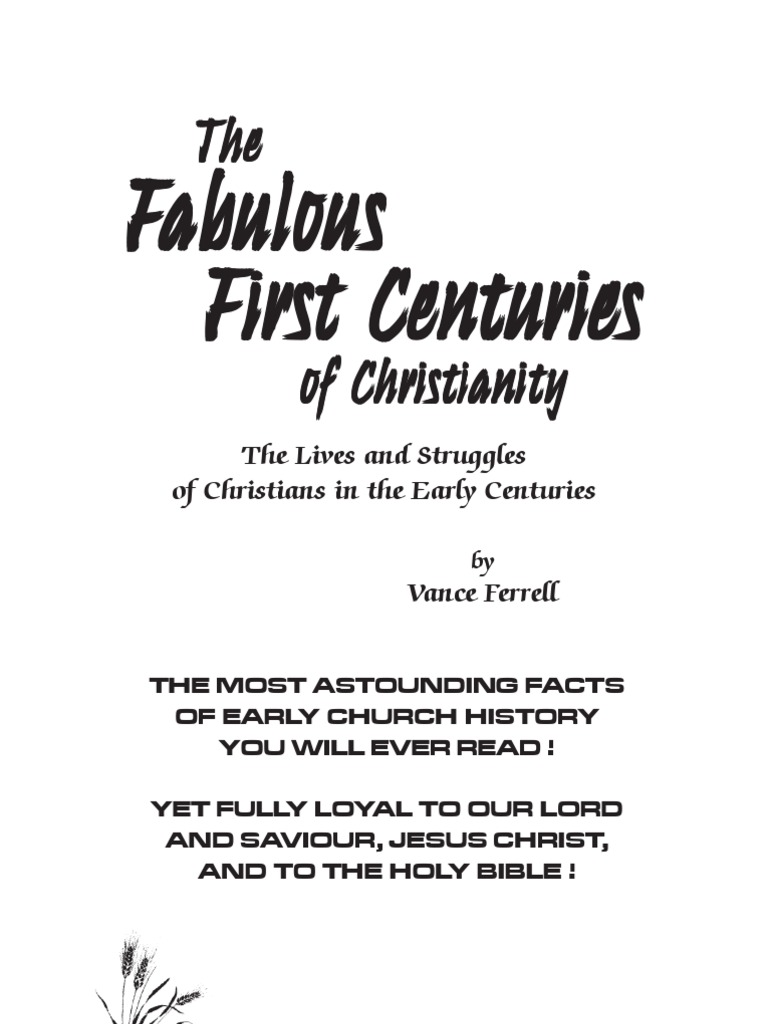 The Fabulous First Centuries of Christianity

The Lives and Struggles of Christians in the Early Centuries

by
Vance Ferrell

THE MOST ASTOUNDING FACTS OF EARLY CHURCH HISTORY YOU WILL EVER READ !

YET FULLY LOYAL TO OUR LORD AND SAVIOUR, JESUS CHRIST, AND TO THE HOLY BIBLE !